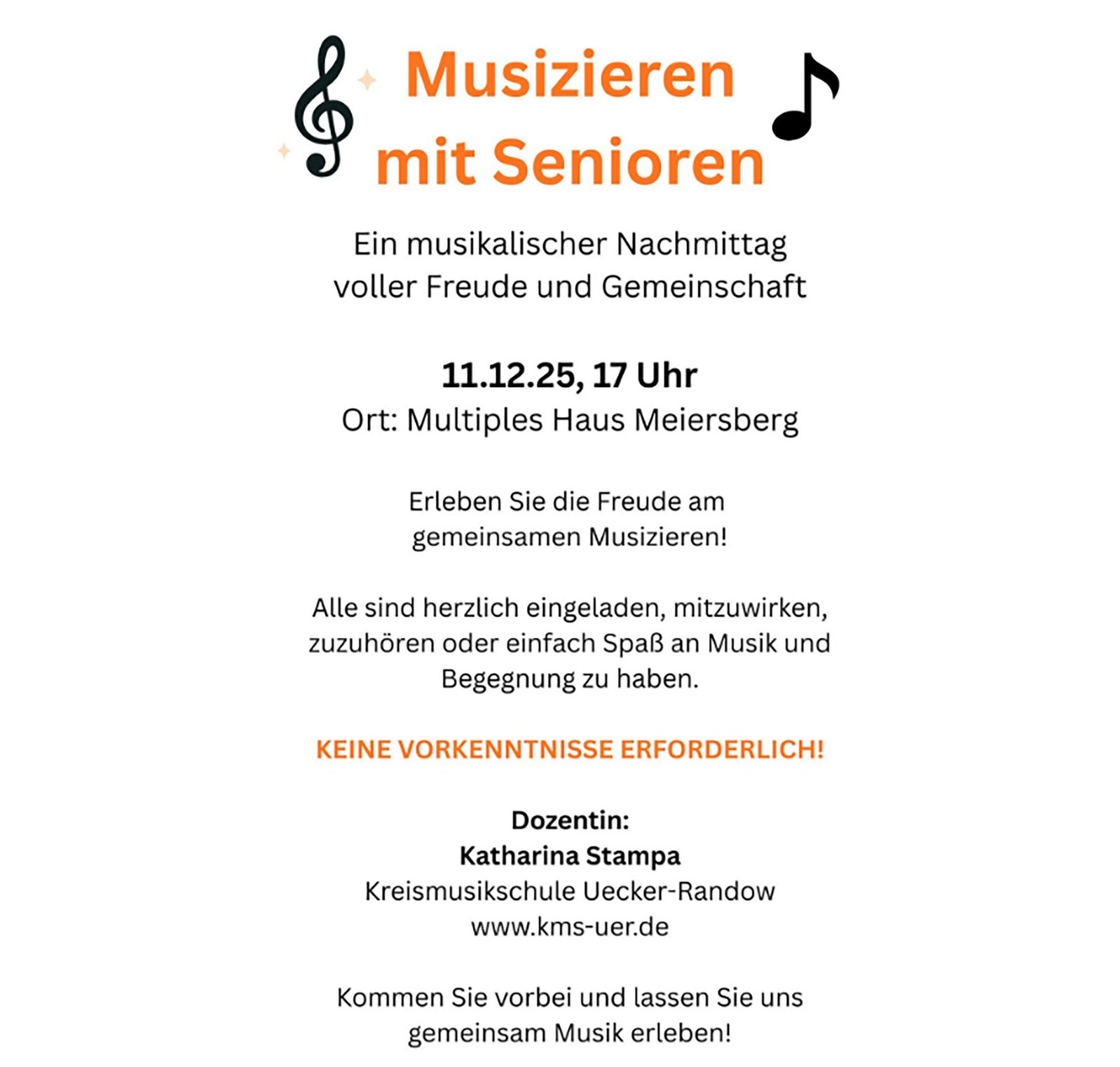 Musizieren mit Senioren

Ein musikalischer Nachmittag voller Freude und Gemeinschaft

11.12.25, 17 Uhr
Ort: Multiples Haus Meiersberg

Erleben Sie die Freude am gemeinsamen Musizieren!

Alle sind herzlich eingeladen, mitzuwirken, zuzuhören oder einfach Spaß an Musik und Begegnung zu haben.

KEINE VORKENNTNISSE ERFORDERLICH!

Dozentin:
Katharina Stampa
Kreismusikschule Uecker-Randow
www.kms-uer.de

Kommen Sie vorbei und lassen Sie uns gemeinsam Musik erleben!